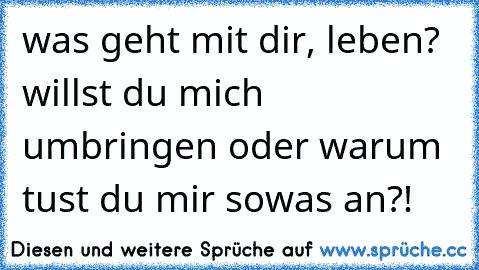 was geht mit dir, leben? willst du mich umbringen oder warum tust du mir sowas an?!

Diesen und weitere Sprüche auf www.sprüche.cc